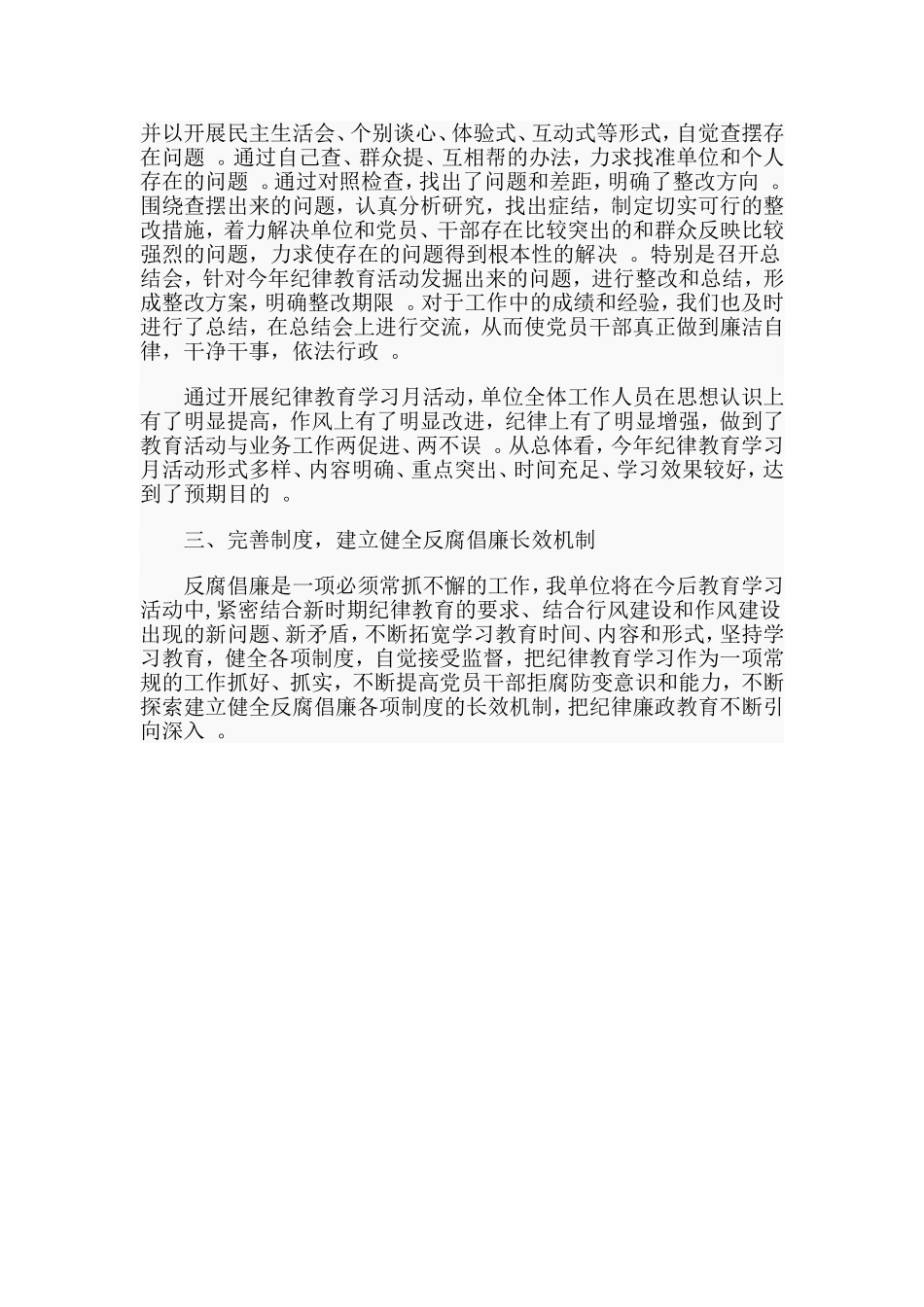 并以开展民主生活会、个别谈心、体验式、互动式等形式，自觉查摆存在问题 。通过自己查、群众提、互相帮的办法，力求找准单位和个人存在的问题 。通过对照检查，找出了问题和差距，明确了整改方向 。围绕查摆出来的问题，认真分析研究，找出症结，制定切实可行的整改措施，着力解决单位和党员、干部存在比较突出的和群众反映比较强烈的问题，力求使存在的问题得到根本性的解决 。特别是召开总结会，针对今年纪律教育活动发掘出来的问题，进行整改和总结，形成整改方案，明确整改期限 。对于工作中的成绩和经验，我们也及时进行了总结，在总结会上进行交流，从而使党员干部真正做到廉洁自律，干净干事，依法行政 。

通过开展纪律教育学习月活动，单位全体工作人员在思想认识上有了明显提高，作风上有了明显改进，纪律上有了明显增强，做到了教育活动与业务工作两促进、两不误 。从总体看，今年纪律教育学习月活动形式多样、内容明确、重点突出、时间充足、学习效果较好，达到了预期目的 。

三、完善制度，建立健全反腐倡廉长效机制

反腐倡廉是一项必须常抓不懈的工作，我单位将在今后教育学习活动中，紧密结合新时期纪律教育的要求、结合行风建设和作风建设出现的新问题、新矛盾，不断拓宽学习教育时间、内容和形式，坚持学习教育，健全各项制度，自觉接受监督，把纪律教育学习作为一项常规的工作抓好、抓实，不断提高党员干部拒腐防变意识和能力，不断探索建立健全反腐倡廉各项制度的长效机制，把纪律廉政教育不断引向深入 。